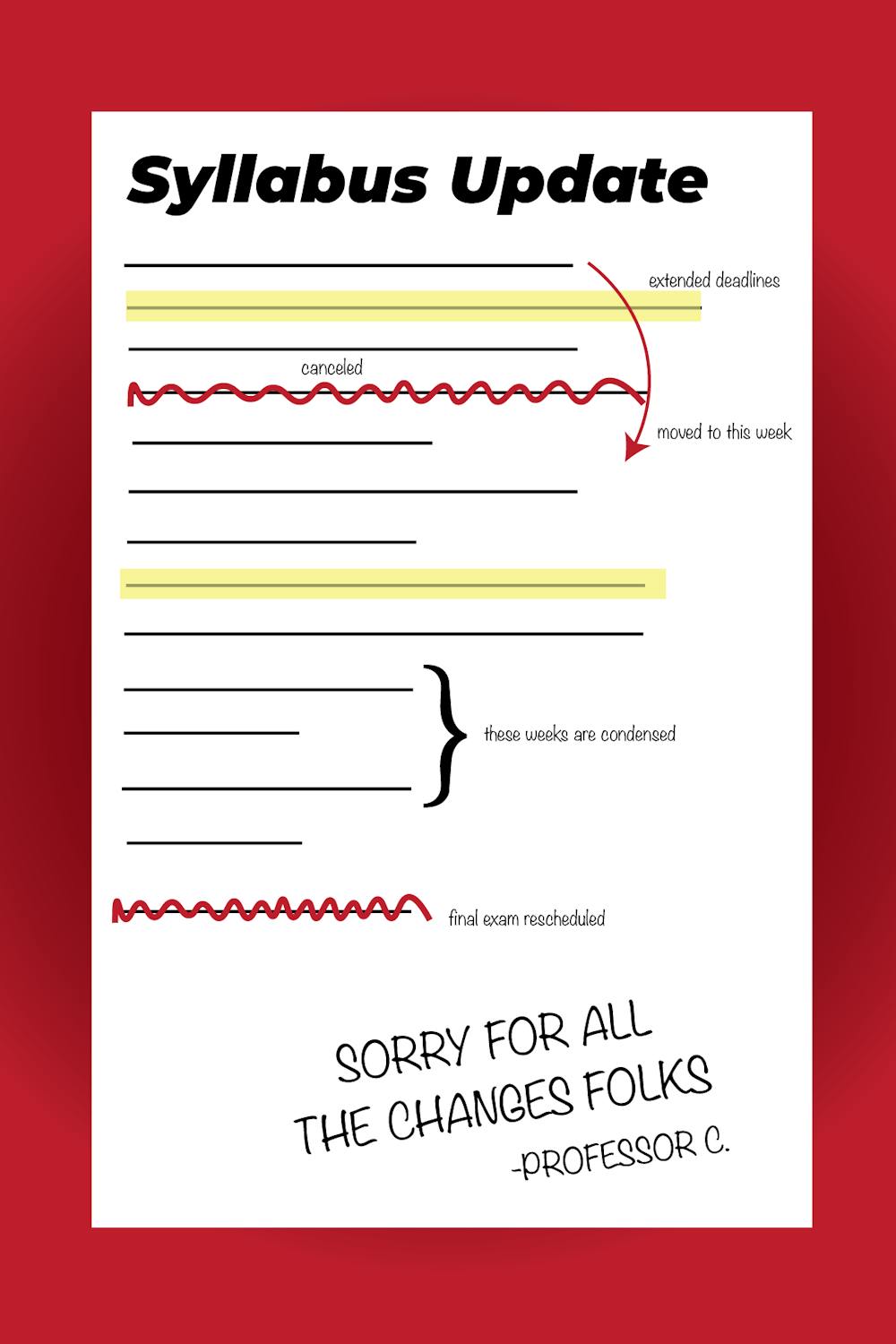 Syllabus Update

extended deadlines

canceled

moved to this week

these weeks are condensed

final exam rescheduled

SORRY FOR ALL THE CHANGES FOLKS
-PROFESSOR C.